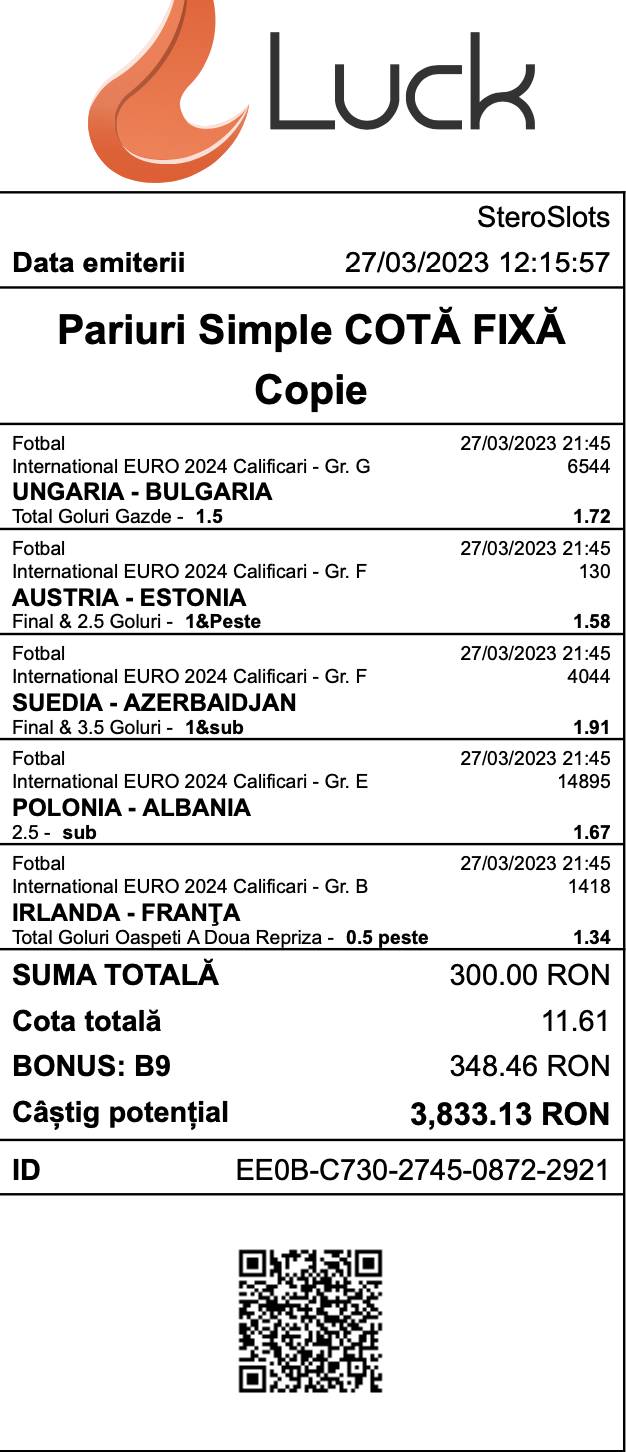 Luck

SteroSlots

Data emiterii 27/03/2023 12:15:57

Pariuri Simple COTĂ FIXĂ
Copie

Fotbal 27/03/2023 21:45
International EURO 2024 Calificari - Gr. G 6544
UNGARIA - BULGARIA
Total Goluri Gazde - 1.5 1.72

Fotbal 27/03/2023 21:45
International EURO 2024 Calificari - Gr. F 130
AUSTRIA - ESTONIA
Final & 2.5 Goluri - 1&Peste 1.58

Fotbal 27/03/2023 21:45
International EURO 2024 Calificari - Gr. F 4044
SUEDIA - AZERBAIDJAN
Final & 3.5 Goluri - 1&sub 1.91

Fotbal 27/03/2023 21:45
International EURO 2024 Calificari - Gr. E 14895
POLONIA - ALBANIA
2.5 - sub 1.67

Fotbal 27/03/2023 21:45
International EURO 2024 Calificari - Gr. B 1418
IRLANDA - FRANŢA
Total Goluri Oaspeti A Doua Repriza - 0.5 peste 1.34

SUMA TOTALĂ 300.00 RON
Cota totală 11.61
BONUS: B9 348.46 RON
Câștig potențial 3,833.13 RON

ID EE0B-C730-2745-0872-2921